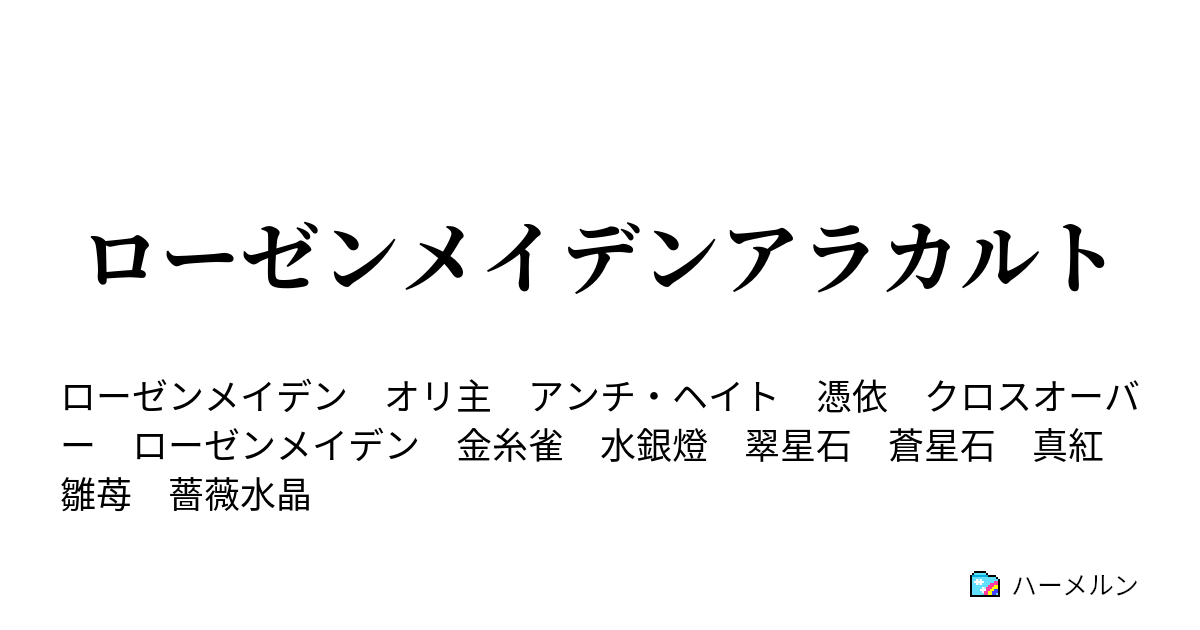 ローゼンメイデンアラカルト

ローゼンメイデン　オリ主　アンチ・ヘイト　憑依　クロスオーバー　ローゼンメイデン　金糸雀　水銀燈　翠星石　蒼星石　真紅　雛苺　薔薇水晶

ハーメルン